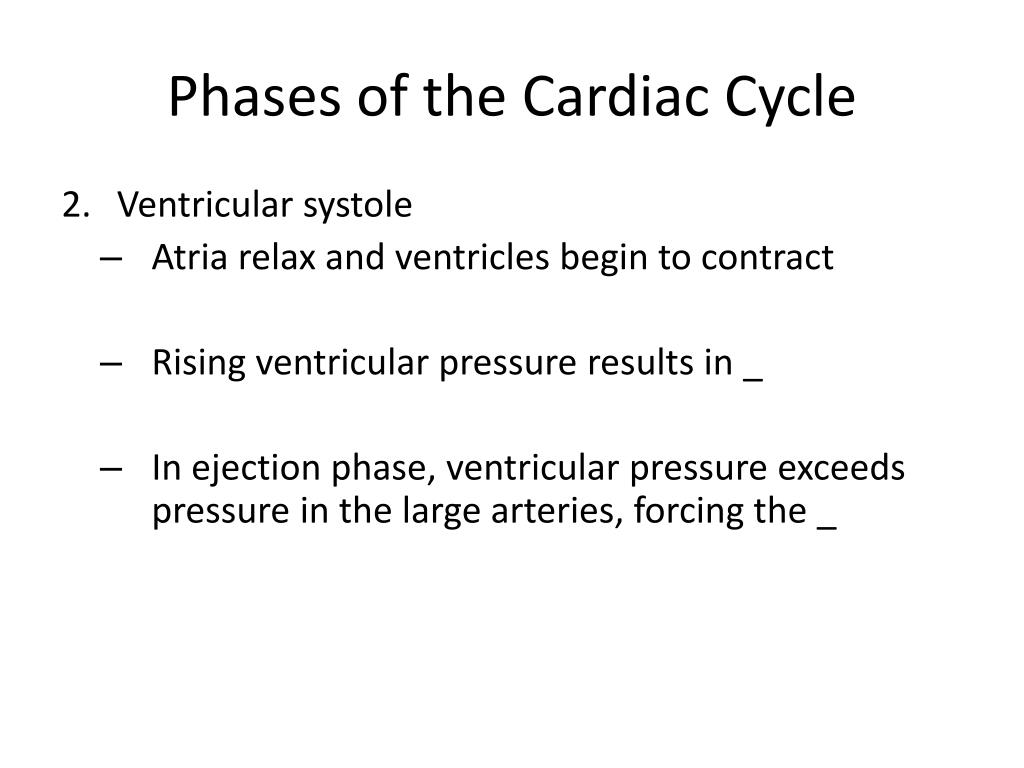 Phases of the Cardiac Cycle

2. Ventricular systole

– Atria relax and ventricles begin to contract

– Rising ventricular pressure results in _

– In ejection phase, ventricular pressure exceeds pressure in the large arteries, forcing the _